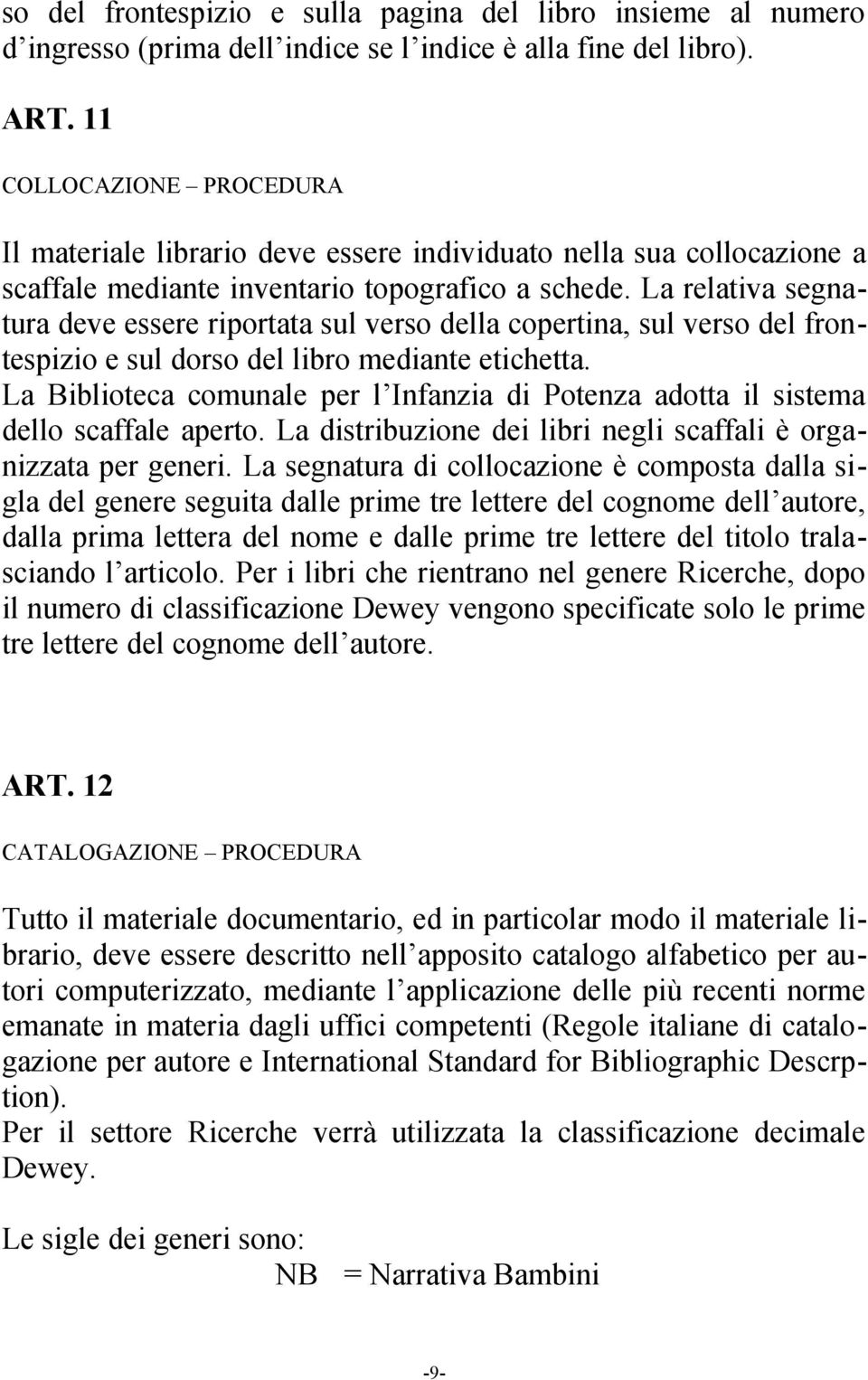 so del frontespizio e sulla pagina del libro insieme al numero d'ingresso (prima dell'indice se l'indice è alla fine del libro).

ART. 11

COLLOCAZIONE – PROCEDURA

Il materiale librario deve essere individuato nella sua collocazione a scaffale mediante inventario topografico a schede. La relativa segnatura deve essere riportata sul verso della copertina, sul verso del frontespizio e sul dorso del libro mediante etichetta.
La Biblioteca comunale per l'Infanzia di Potenza adotta il sistema dello scaffale aperto. La distribuzione dei libri negli scaffali è organizzata per generi. La segnatura di collocazione è composta dalla sigla del genere seguita dalle prime tre lettere del cognome dell'autore, dalla prima lettera del nome e dalle prime tre lettere del titolo tralasciando l'articolo. Per i libri che rientrano nel genere Ricerche, dopo il numero di classificazione Dewey vengono specificate solo le prime tre lettere del cognome dell'autore.

ART. 12

CATALOGAZIONE – PROCEDURA

Tutto il materiale documentario, ed in particolar modo il materiale librario, deve essere descritto nell'apposito catalogo alfabetico per autori computerizzato, mediante l'applicazione delle più recenti norme emanate in materia dagli uffici competenti (Regole italiane di catalogazione per autore e International Standard for Bibliographic Descrption).
Per il settore Ricerche verrà utilizzata la classificazione decimale Dewey.

Le sigle dei generi sono:
NB = Narrativa Bambini

-9-